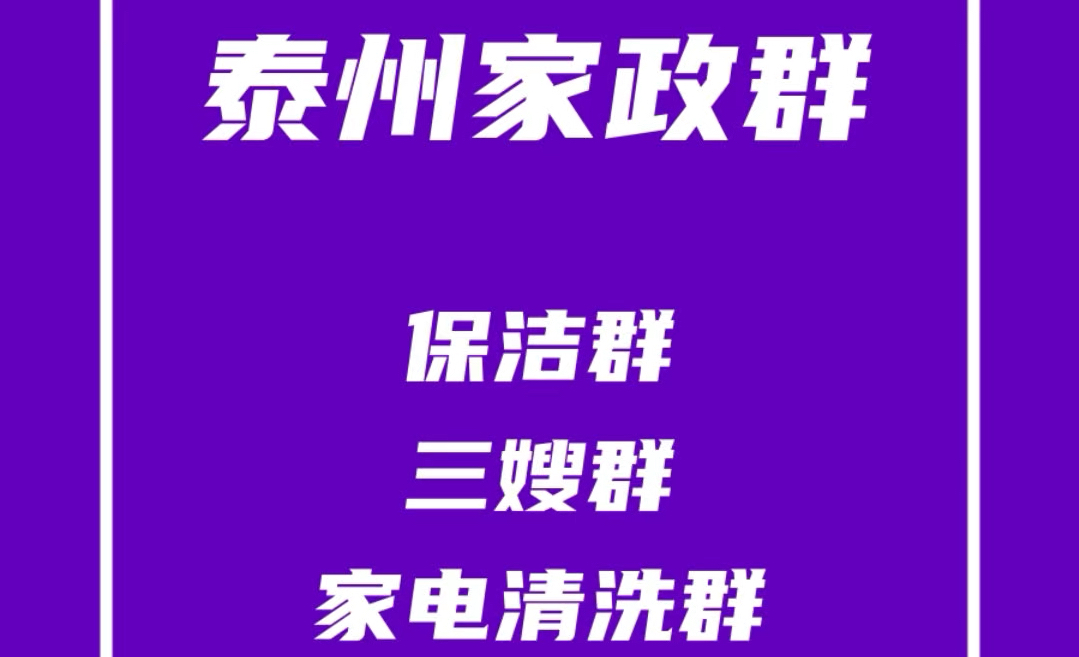 泰州家政群

保洁群
三嫂群
家电清洗群